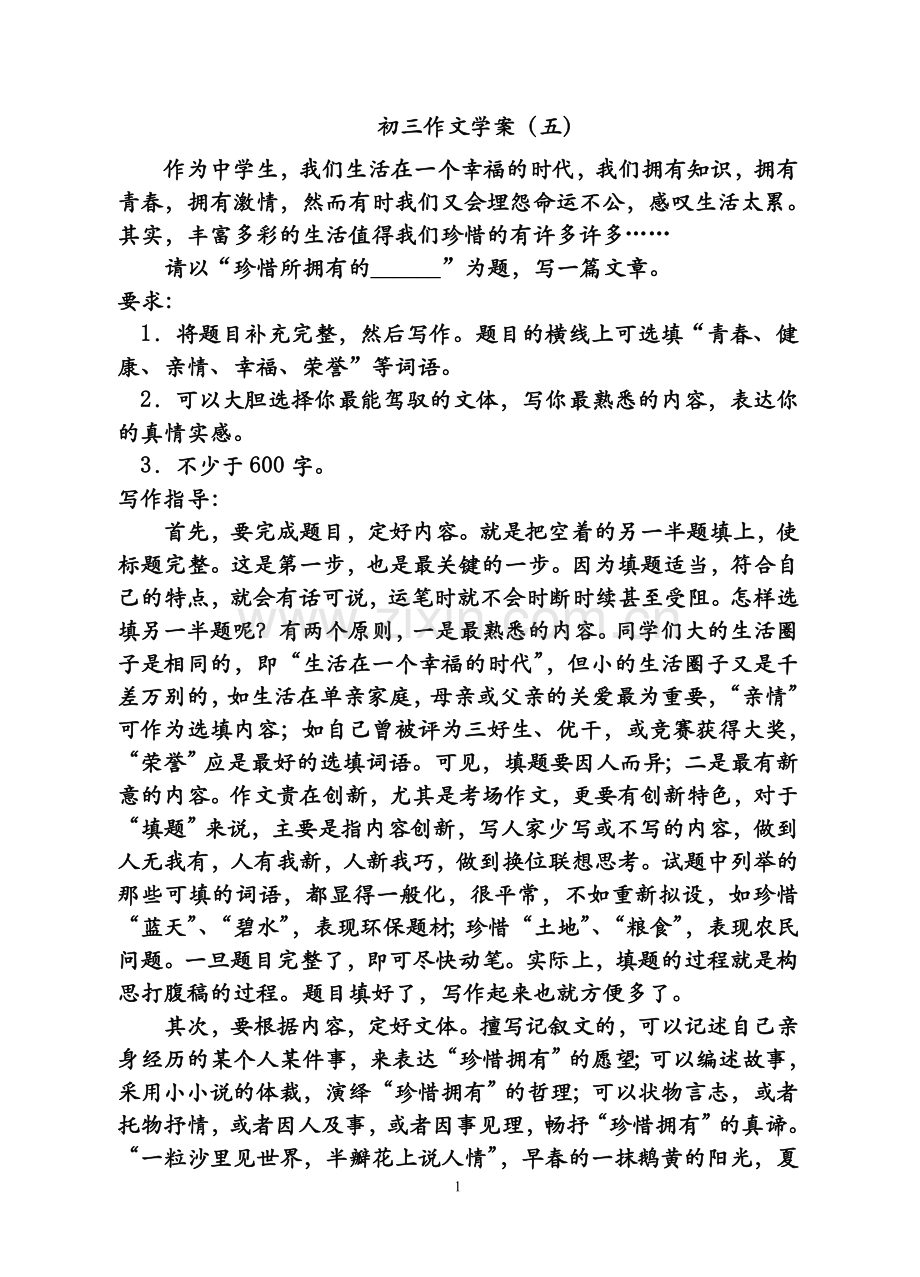 初三作文学案（五）

作为中学生，我们生活在一个幸福的时代，我们拥有知识，拥有青春，拥有激情，然而有时我们又会埋怨命运不公，感叹生活太累。其实，丰富多彩的生活值得我们珍惜的有许多许多……

请以“珍惜所拥有的______”为题，写一篇文章。

要求：

1．将题目补充完整，然后写作。题目的横线上可选填“青春、健康、亲情、幸福、荣誉”等词语。

2．可以大胆选择你最能驾驭的文体，写你最熟悉的内容，表达你的真情实感。

3．不少于600字。

写作指导：

首先，要完成题目，定好内容。就是把空着的另一半题填上，使标题完整。这是第一步，也是最关键的一步。因为填题适当，符合自己的特点，就会有话可说，运笔时就不会时断时续甚至受阻。怎样选填另一半题呢？有两个原则，一是最熟悉的内容。同学们大的生活圈子是相同的，即“生活在一个幸福的时代”，但小的生活圈子又是千差万别的，如生活在单亲家庭，母亲或父亲的关爱最为重要，“亲情”可作为选填内容；如自己曾被评为三好生、优干，或竞赛获得大奖，“荣誉”应是最好的选填词语。可见，填题要因人而异；二是最有新意的内容。作文贵在创新，尤其是考场作文，更要有创新特色，对于“填题”来说，主要是指内容创新，写人家少写或不写的内容，做到人无我有，人有我新，人新我巧，做到换位联想思考。试题中列举的那些可填的词语，都显得一般化，很平常，不如重新拟设，如珍惜“蓝天”、“碧水”，表现环保题材；珍惜“土地”、“粮食”，表现农民问题。一旦题目完整了，即可尽快动笔。实际上，填题的过程就是构思打腹稿的过程。题目填好了，写作起来也就方便多了。

其次，要根据内容，定好文体。擅写记叙文的，可以记述自己亲身经历的某个人某件事，来表达“珍惜拥有”的愿望；可以编述故事，采用小小说的体裁，演绎“珍惜拥有”的哲理；可以状物言志，或者托物抒情，或者因人及事，或者因事见理，畅抒“珍惜拥有”的真谛。“一粒沙里见世界，半瓣花上说人情”，早春的一抹鹅黄的阳光，夏

1